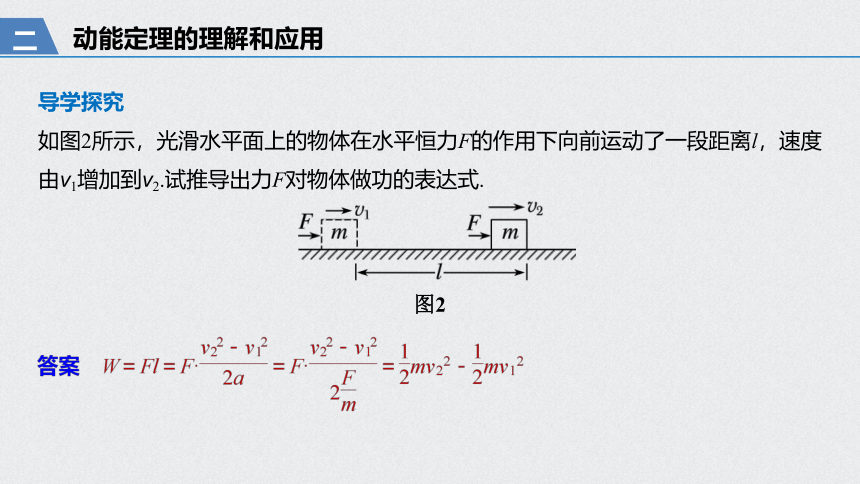 二 动能定理的理解和应用

导学探究

如图2所示，光滑水平面上的物体在水平恒力$F$的作用下向前运动了一段距离$l$，速度由$v_1$增加到$v_2$.试推导出力$F$对物体做功的表达式.

$F$ $v_1$ $m$ $F$ $v_2$ $m$ $l$

图2

答案 $W=Fl=F\cdot\frac{v_2^2-v_1^2}{2a}=F\cdot\frac{v_2^2-v_1^2}{2\frac{F}{m}}=\frac{1}{2}mv_2^2-\frac{1}{2}mv_1^2$